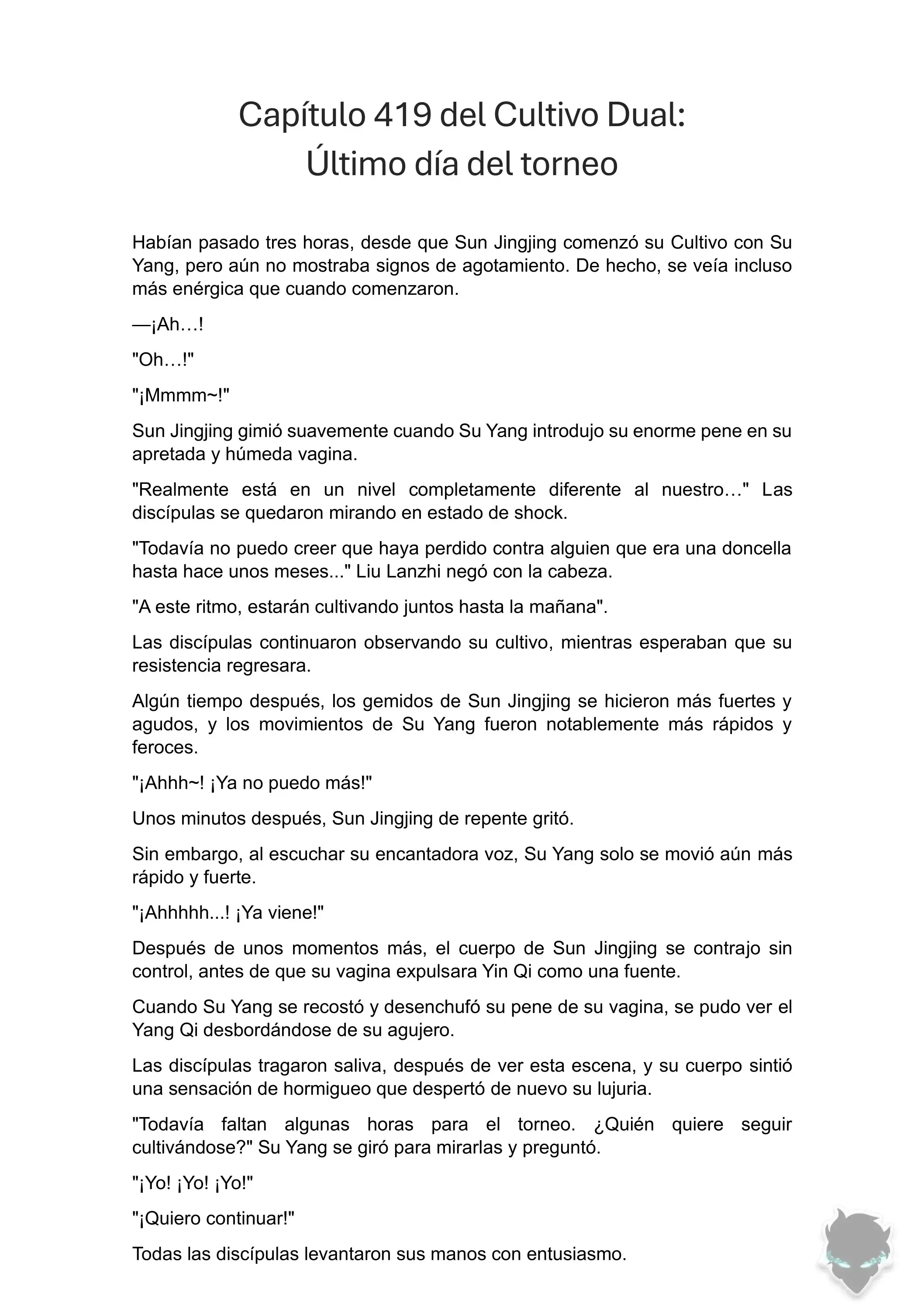 Capítulo 419 del Cultivo Dual: Último día del torneo

Habían pasado tres horas, desde que Sun Jingjing comenzó su Cultivo con Su Yang, pero aún no mostraba signos de agotamiento. De hecho, se veía incluso más enérgica que cuando comenzaron.

—¡Ah…!

"Oh…!"

"¡Mmmm~!"

Sun Jingjing gimió suavemente cuando Su Yang introdujo su enorme pene en su apretada y húmeda vagina.

"Realmente está en un nivel completamente diferente al nuestro…" Las discípulas se quedaron mirando en estado de shock.

"Todavía no puedo creer que haya perdido contra alguien que era una doncella hasta hace unos meses..." Liu Lanzhi negó con la cabeza.

"A este ritmo, estarán cultivando juntos hasta la mañana".

Las discípulas continuaron observando su cultivo, mientras esperaban que su resistencia regresara.

Algún tiempo después, los gemidos de Sun Jingjing se hicieron más fuertes y agudos, y los movimientos de Su Yang fueron notablemente más rápidos y feroces.

"¡Ahhh~! ¡Ya no puedo más!"

Unos minutos después, Sun Jingjing de repente gritó.

Sin embargo, al escuchar su encantadora voz, Su Yang solo se movió aún más rápido y fuerte.

"¡Ahhhhh...! ¡Ya viene!"

Después de unos momentos más, el cuerpo de Sun Jingjing se contrajo sin control, antes de que su vagina expulsara Yin Qi como una fuente.

Cuando Su Yang se recostó y desenchufó su pene de su vagina, se pudo ver el Yang Qi desbordándose de su agujero.

Las discípulas tragaron saliva, después de ver esta escena, y su cuerpo sintió una sensación de hormigueo que despertó de nuevo su lujuria.

"Todavía faltan algunas horas para el torneo. ¿Quién quiere seguir cultivándose?" Su Yang se giró para mirarlas y preguntó.

"¡Yo! ¡Yo! ¡Yo!"

"¡Quiero continuar!"

Todas las discípulas levantaron sus manos con entusiasmo.